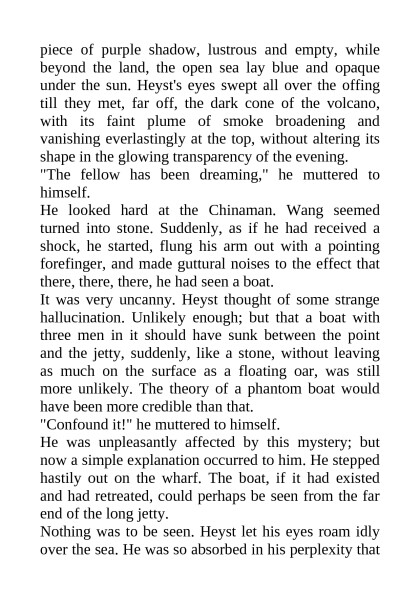 piece of purple shadow, lustrous and empty, while beyond the land, the open sea lay blue and opaque under the sun. Heyst's eyes swept all over the offing till they met, far off, the dark cone of the volcano, with its faint plume of smoke broadening and vanishing everlastingly at the top, without altering its shape in the glowing transparency of the evening.
"The fellow has been dreaming," he muttered to himself.
He looked hard at the Chinaman. Wang seemed turned into stone. Suddenly, as if he had received a shock, he started, flung his arm out with a pointing forefinger, and made guttural noises to the effect that there, there, there, he had seen a boat.
It was very uncanny. Heyst thought of some strange hallucination. Unlikely enough; but that a boat with three men in it should have sunk between the point and the jetty, suddenly, like a stone, without leaving as much on the surface as a floating oar, was still more unlikely. The theory of a phantom boat would have been more credible than that.
"Confound it!" he muttered to himself.
He was unpleasantly affected by this mystery; but now a simple explanation occurred to him. He stepped hastily out on the wharf. The boat, if it had existed and had retreated, could perhaps be seen from the far end of the long jetty.
Nothing was to be seen. Heyst let his eyes roam idly over the sea. He was so absorbed in his perplexity that